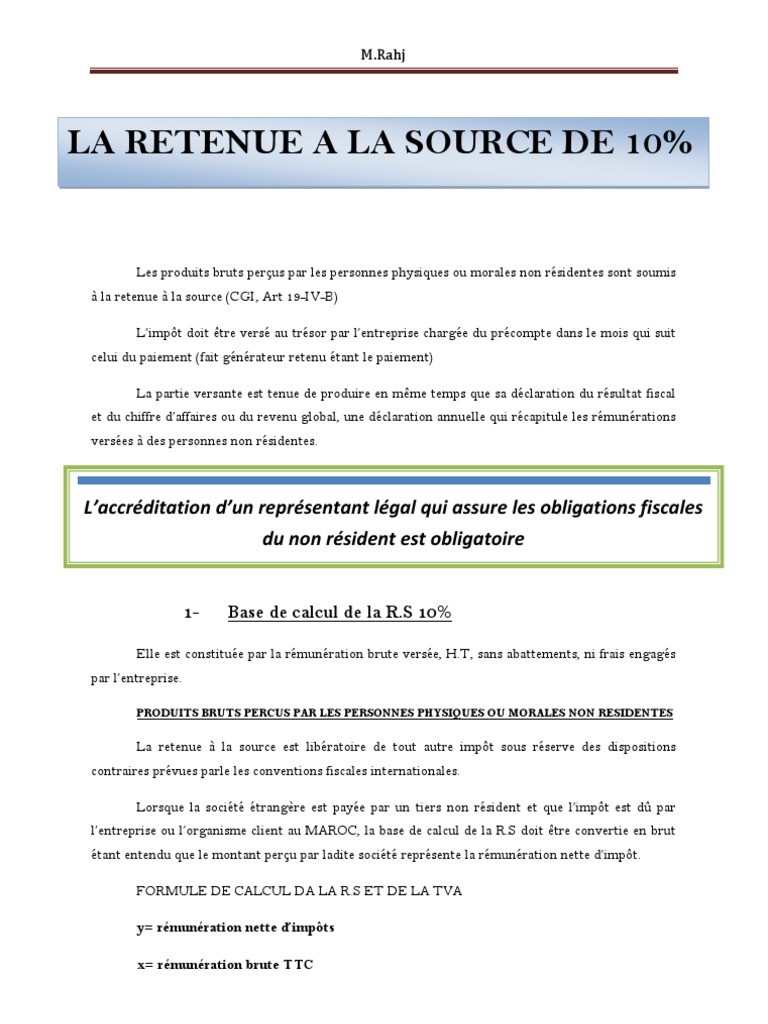 M.Rahj

LA RETENUE A LA SOURCE DE 10%

Les produits bruts perçus par les personnes physiques ou morales non résidentes sont soumis à la retenue à la source (CGI, Art 19-IV-B)

L'impôt doit être versé au trésor par l'entreprise chargée du précompte dans le mois qui suit celui du paiement (fait générateur retenu étant le paiement)

La partie versante est tenue de produire en même temps que sa déclaration du résultat fiscal et du chiffre d'affaires ou du revenu global, une déclaration annuelle qui récapitule les rémunérations versées à des personnes non résidentes.

L'accréditation d'un représentant légal qui assure les obligations fiscales du non résident est obligatoire

1- Base de calcul de la R.S 10%

Elle est constituée par la rémunération brute versée, H.T, sans abattements, ni frais engagés par l'entreprise.

PRODUITS BRUTS PERCUS PAR LES PERSONNES PHYSIQUES OU MORALES NON RESIDENTES

La retenue à la source est libératoire de tout autre impôt sous réserve des dispositions contraires prévues parle les conventions fiscales internationales.

Lorsque la société étrangère est payée par un tiers non résident et que l'impôt est dû par l'entreprise ou l'organisme client au MAROC, la base de calcul de la R.S doit être convertie en brut étant entendu que le montant perçu par ladite société représente la rémunération nette d'impôt.

FORMULE DE CALCUL DA LA R.S ET DE LA TVA

y= rémunération nette d'impôts

x= rémunération brute TTC